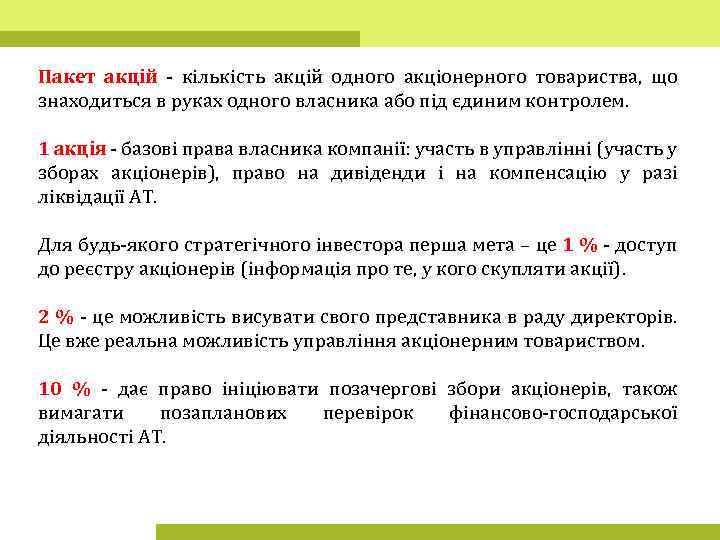 Пакет акцій - кількість акцій одного акціонерного товариства, що знаходиться в руках одного власника або під єдиним контролем.

1 акція - базові права власника компанії: участь в управлінні (участь у зборах акціонерів), право на дивіденди і на компенсацію у разі ліквідації АТ.

Для будь-якого стратегічного інвестора перша мета – це 1 % - доступ до реєстру акціонерів (інформація про те, у кого скупляти акції).

2 % - це можливість висувати свого представника в раду директорів. Це вже реальна можливість управління акціонерним товариством.

10 % - дає право ініціювати позачергові збори акціонерів, також вимагати позапланових перевірок фінансово-господарської діяльності АТ.